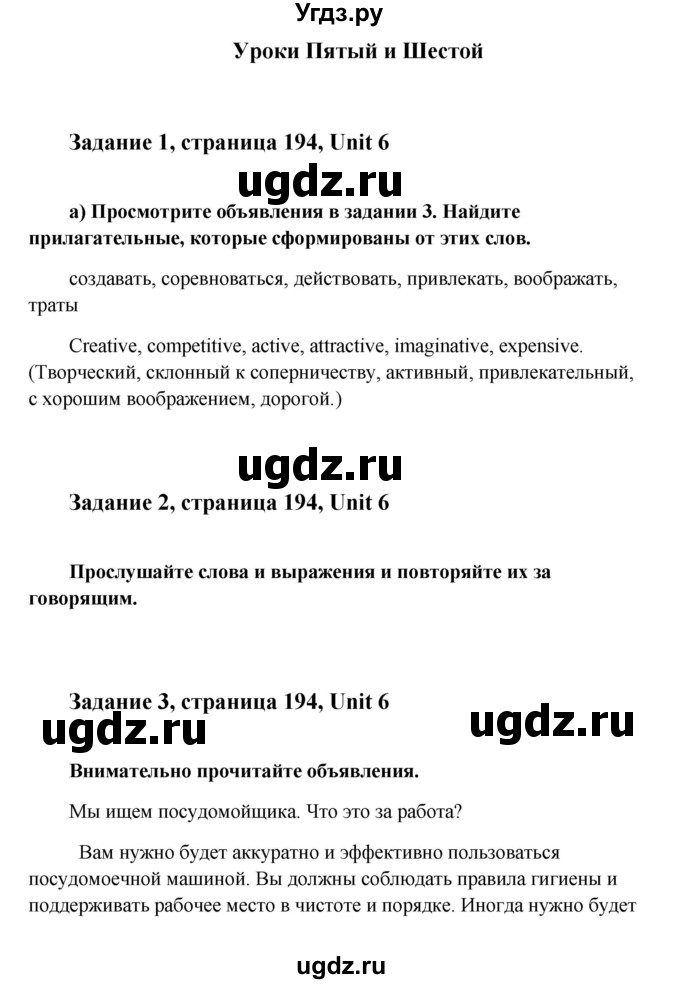 Угдз.ру

Уроки Пятый и Шестой

Задание 1, страница 194, Unit 6

ugdz.ru

а) Просмотрите объявления в задании 3. Найдите прилагательные, которые сформированы от этих слов.

создавать, соревноваться, действовать, привлекать, воображать, траты

Creative, competitive, active, attractive, imaginative, expensive. (Творческий, склонный к соперничеству, активный, привлекательный, с хорошим воображением, дорогой.)

ugdz.ru

Задание 2, страница 194, Unit 6

Прослушайте слова и выражения и повторяйте их за говорящим.

Задание 3, страница 194, Unit 6

ugdz.ru

ugdz.ru

Внимательно прочитайте объявления.

Мы ищем посудомойщика. Что это за работа?

Вам нужно будет аккуратно и эффективно пользоваться посудомоечной машиной. Вы должны соблюдать правила гигиены и поддерживать рабочее место в чистоте и порядке. Иногда нужно будет

ugdz.ru